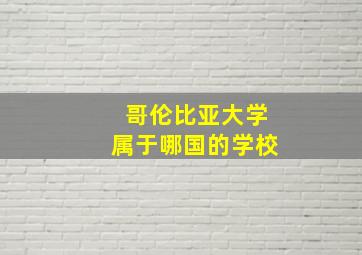 哥伦比亚大学
属于哪国的学校